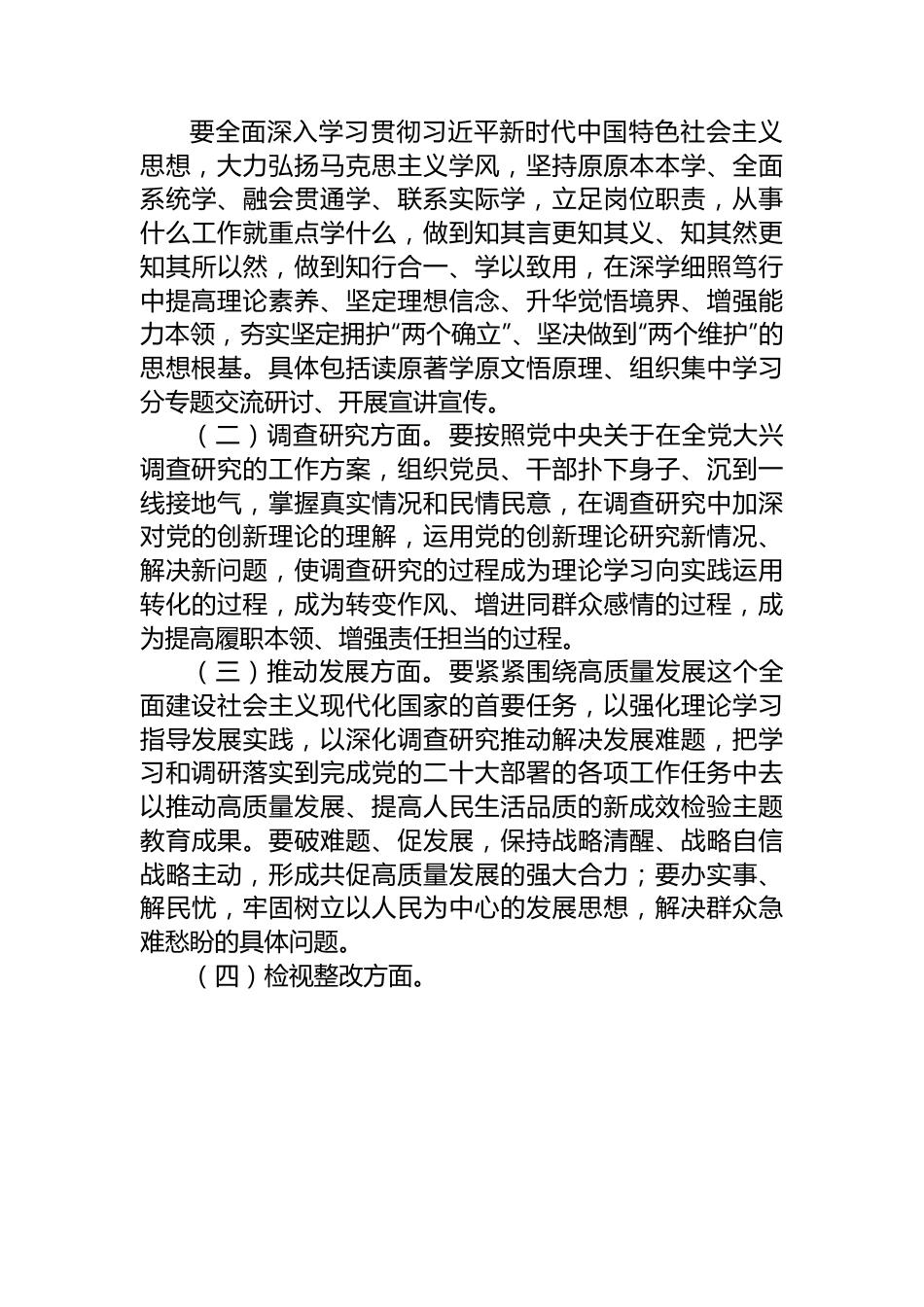 要全面深入学习贯彻习近平新时代中国特色社会主义思想，大力弘扬马克思主义学风，坚持原原本本学、全面系统学、融会贯通学、联系实际学，立足岗位职责，从事什么工作就重点学什么，做到知其言更知其义、知其然更知其所以然，做到知行合一、学以致用，在深学细照笃行中提高理论素养、坚定理想信念、升华觉悟境界、增强能力本领，夯实坚定拥护“两个确立”、坚决做到“两个维护”的思想根基。具体包括读原著学原文悟原理、组织集中学习分专题交流研讨、开展宣讲宣传。

（二）调查研究方面。要按照党中央关于在全党大兴调查研究的工作方案，组织党员、干部扑下身子、沉到一线接地气，掌握真实情况和民情民意，在调查研究中加深对党的创新理论的理解，运用党的创新理论研究新情况、解决新问题，使调查研究的过程成为理论学习向实践运用转化的过程，成为转变作风、增进同群众感情的过程，成为提高履职本领、增强责任担当的过程。

（三）推动发展方面。要紧紧围绕高质量发展这个全面建设社会主义现代化国家的首要任务，以强化理论学习指导发展实践，以深化调查研究推动解决发展难题，把学习和调研落实到完成党的二十大部署的各项工作任务中去以推动高质量发展、提高人民生活品质的新成效检验主题教育成果。要破难题、促发展，保持战略清醒、战略自信战略主动，形成共促高质量发展的强大合力；要办实事、解民忧，牢固树立以人民为中心的发展思想，解决群众急难愁盼的具体问题。

（四）检视整改方面。